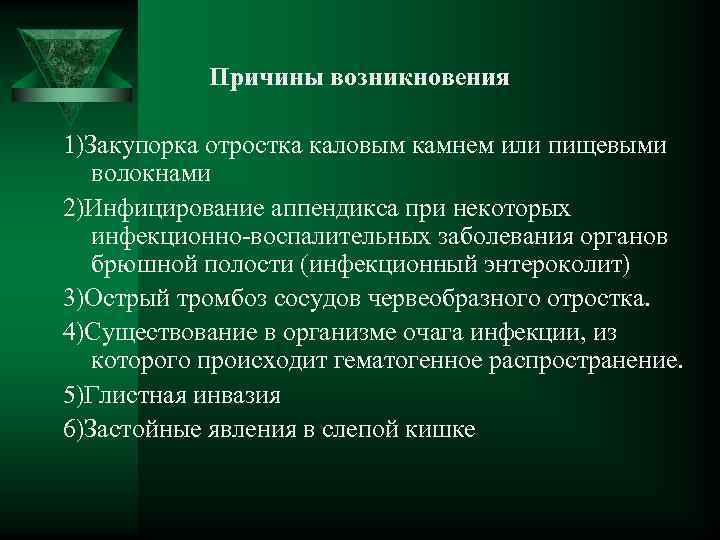 Причины возникновения

1)Закупорка отростка каловым камнем или пищевыми волокнами

2)Инфицирование аппендикса при некоторых инфекционно-воспалительных заболевания органов брюшной полости (инфекционный энтероколит)

3)Острый тромбоз сосудов червеобразного отростка.

4)Существование в организме очага инфекции, из которого происходит гематогенное распространение.

5)Глистная инвазия

6)Застойные явления в слепой кишке